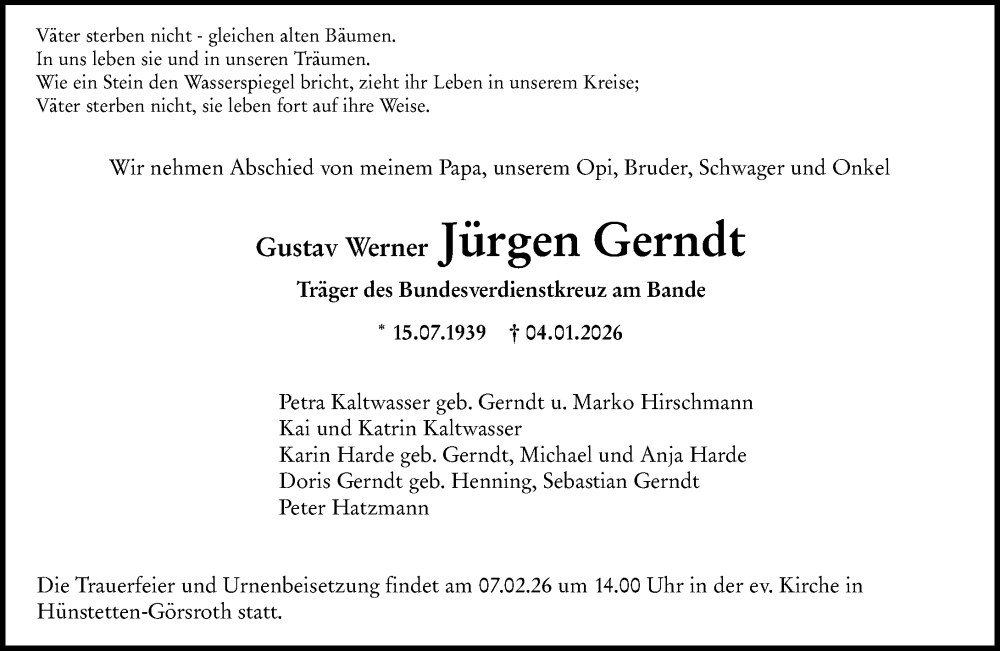 Väter sterben nicht - gleichen alten Bäumen.
In uns leben sie und in unseren Träumen.
Wie ein Stein den Wasserspiegel bricht, zieht ihr Leben in unserem Kreise;
Väter sterben nicht, sie leben fort auf ihre Weise.

Wir nehmen Abschied von meinem Papa, unserem Opi, Bruder, Schwager und Onkel

Gustav Werner Jürgen Gerndt

Träger des Bundesverdienstkreuz am Bande

* 15.07.1939 † 04.01.2026

Petra Kaltwasser geb. Gerndt u. Marko Hirschmann
Kai und Katrin Kaltwasser
Karin Harde geb. Gerndt, Michael und Anja Harde
Doris Gerndt geb. Henning, Sebastian Gerndt
Peter Hatzmann

Die Trauerfeier und Urnenbeisetzung findet am 07.02.26 um 14.00 Uhr in der ev. Kirche in Hünstetten-Görsroth statt.